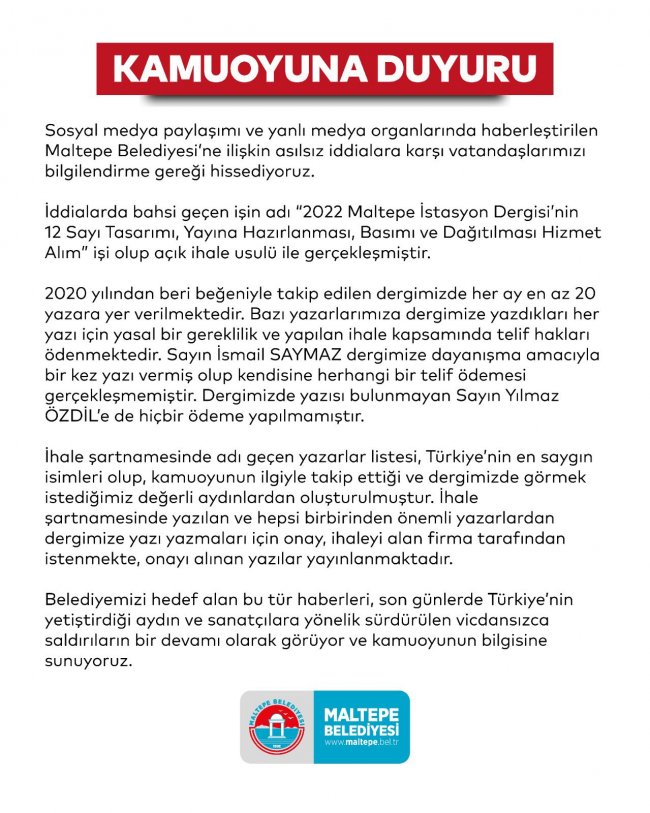 KAMUOYUNA DUYURU

Sosyal medya paylaşımı ve yanlı medya organlarında haberleştirilen Maltepe Belediyesi'ne ilişkin asılsız iddialara karşı vatandaşlarımızı bilgilendirme gereği hissediyoruz.

İddialarda bahsi geçen işin adı "2022 Maltepe İstasyon Dergisi'nin 12 Sayı Tasarımı, Yayına Hazırlanması, Basımı ve Dağıtılması Hizmet Alım" işi olup açık ihale usulü ile gerçekleşmiştir.

2020 yılından beri beğeniyle takip edilen dergimizde her ay en az 20 yazara yer verilmektedir. Bazı yazarlarımıza dergimize yazdıkları her yazı için yasal bir gereklilik ve yapılan ihale kapsamında telif hakları ödenmektedir. Sayın İsmail SAYMAZ dergimize dayanışma amacıyla bir kez yazı vermiş olup kendisine herhangi bir telif ödemesi gerçekleşmemiştir. Dergimizde yazısı bulunmayan Sayın Yılmaz ÖZDİL'e de hiçbir ödeme yapılmamıştır.

İhale şartnamesinde adı geçen yazarlar listesi, Türkiye'nin en saygın isimleri olup, kamuoyunun ilgiyle takip ettiği ve dergimizde görmek istediğimiz değerli aydınlardan oluşturulmuştur. İhale şartnamesinde yazılan ve hepsi birbirinden önemli yazarlardan dergimize yazı yazmaları için onay, ihaleyi alan firma tarafından istenmekte, onayı alınan yazılar yayınlanmaktadır.

Belediyemizi hedef alan bu tür haberleri, son günlerde Türkiye'nin yetiştirdiği aydın ve sanatçılara yönelik sürdürülen vicdansızca saldırıların bir devamı olarak görüyor ve kamuoyunun bilgisine sunuyoruz.

MALTEPE BELEDİYESİ

MALTEPE
BELEDİYESİ
www.maltepe.bel.tr